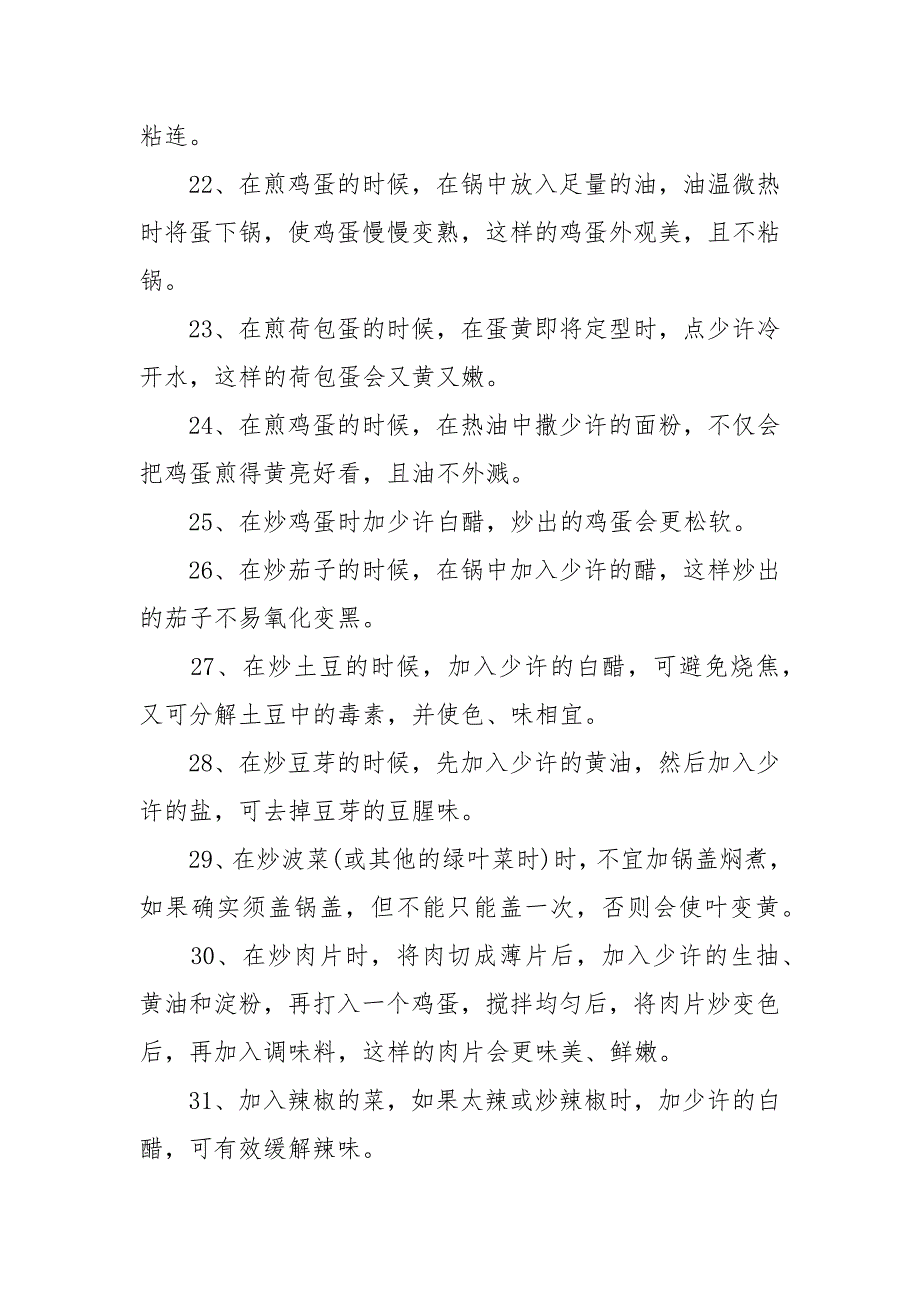 粘连。

22、在煎鸡蛋的时候，在锅中放入足量的油，油温微热时将蛋下锅，使鸡蛋慢慢变熟，这样的鸡蛋外观美，且不粘锅。

23、在煎荷包蛋的时候，在蛋黄即将定型时，点少许冷开水，这样的荷包蛋会又黄又嫩。

24、在煎鸡蛋的时候，在热油中撒少许的面粉，不仅会把鸡蛋煎得黄亮好看，且油不外溅。

25、在炒鸡蛋时加少许白醋，炒出的鸡蛋会更松软。

26、在炒茄子的时候，在锅中加入少许的醋，这样炒出的茄子不易氧化变黑。

27、在炒土豆的时候，加入少许的白醋，可避免烧焦，又可分解土豆中的毒素，并使色、味相宜。

28、在炒豆芽的时候，先加入少许的黄油，然后加入少许的盐，可去掉豆芽的豆腥味。

29、在炒波菜(或其他的绿叶菜时)时，不宜加锅盖焖煮，如果确实须盖锅盖，但不能只能盖一次，否则会使叶变黄。

30、在炒肉片时，将肉切成薄片后，加入少许的生抽、黄油和淀粉，再打入一个鸡蛋，搅拌均匀后，将肉片炒变色后，再加入调味料，这样的肉片会更味美、鲜嫩。

31、加入辣椒的菜，如果太辣或炒辣椒时，加少许的白醋，可有效缓解辣味。